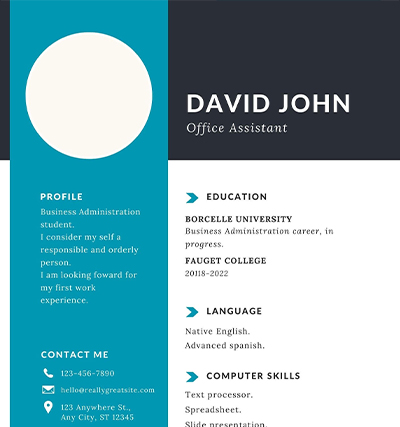 DAVID JOHN
Office Assistant

PROFILE
Business Administration student.
I consider my self a responsible and orderly person.
I am looking foward for my first work experience.

CONTACT ME
123-456-7890
hello@reallygreatsite.com
123 Anywhere St., Any City, ST 12345

EDUCATION

BORCELLE UNIVERSITY
Business Administration career, in progress.

FAUGET COLLEGE
20118-2022

LANGUAGE

Native English.
Advanced spanish.

COMPUTER SKILLS

Text processor.
Spreadsheet.
Slide presentation.